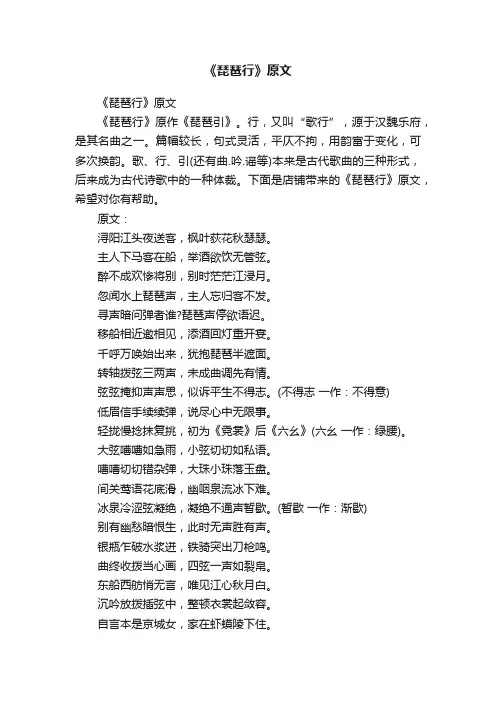 《琵琶行》原文

《琵琶行》原文

《琵琶行》原作《琵琶引》。行，又叫“歌行”，源于汉魏乐府，是其名曲之一。篇幅较长，句式灵活，平仄不拘，用韵富于变化，可多次换韵。歌、行、引(还有曲.吟.谣等)本来是古代歌曲的三种形式，后来成为古代诗歌中的一种体裁。下面是店铺带来的《琵琶行》原文，希望对你有帮助。

原文：

浔阳江头夜送客，枫叶荻花秋瑟瑟。

主人下马客在船，举酒欲饮无管弦。

醉不成欢惨将别，别时茫茫江浸月。

忽闻水上琵琶声，主人忘归客不发。

寻声暗问弹者谁?琵琶声停欲语迟。

移船相近邀相见，添酒回灯重开宴。

千呼万唤始出来，犹抱琵琶半遮面。

转轴拨弦三两声，未成曲调先有情。

弦弦掩抑声声思，似诉平生不得志。(不得志 一作：不得意)

低眉信手续续弹，说尽心中无限事。

轻拢慢捻抹复挑，初为《霓裳》后《六幺》(六幺 一作：绿腰)。

大弦嘈嘈如急雨，小弦切切如私语。

嘈嘈切切错杂弹，大珠小珠落玉盘。

间关莺语花底滑，幽咽泉流冰下难。

冰泉冷涩弦凝绝，凝绝不通声暂歇。(暂歇 一作：渐歇)

别有幽愁暗恨生，此时无声胜有声。

银瓶乍破水浆迸，铁骑突出刀枪鸣。

曲终收拨当心画，四弦一声如裂帛。

东船西舫悄无言，唯见江心秋月白。

沉吟放拨插弦中，整顿衣裳起敛容。

自言本是京城女，家在虾蟆陵下住。